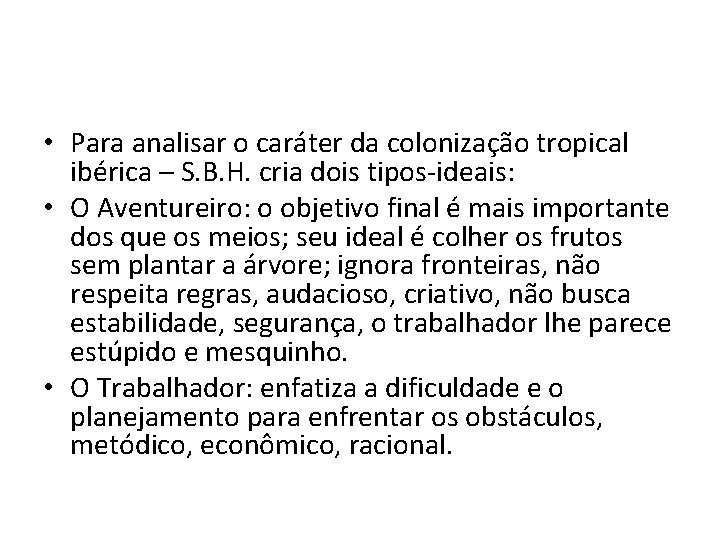 • Para analisar o caráter da colonização tropical ibérica – S.B.H. cria dois tipos-ideais:
• O Aventureiro: o objetivo final é mais importante dos que os meios; seu ideal é colher os frutos sem plantar a árvore; ignora fronteiras, não respeita regras, audacioso, criativo, não busca estabilidade, segurança, o trabalhador lhe parece estúpido e mesquinho.
• O Trabalhador: enfatiza a dificuldade e o planejamento para enfrentar os obstáculos, metódico, econômico, racional.